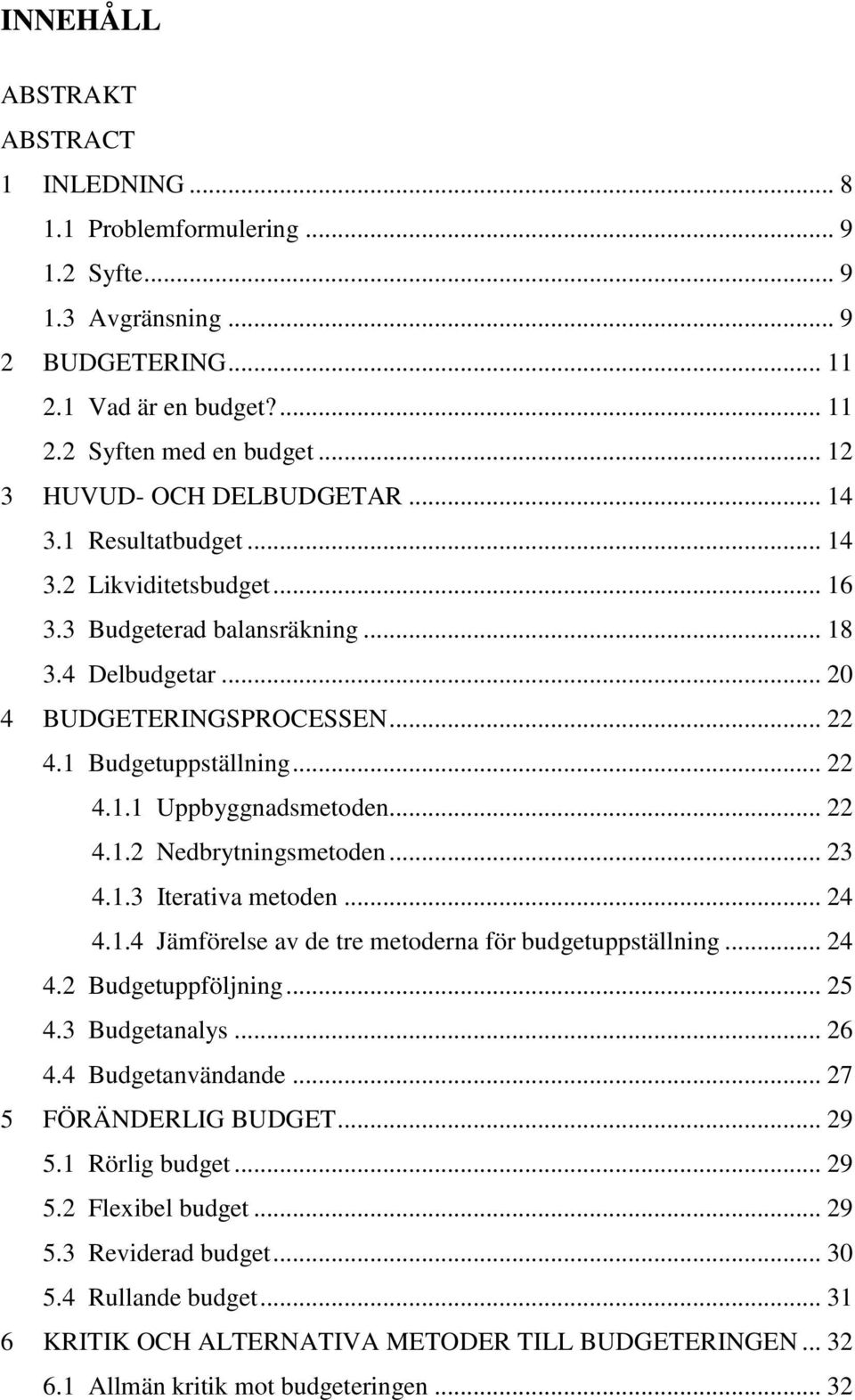 INNEHÅLL

ABSTRAKT

ABSTRACT

1 INLEDNING ... 8

1.1 Problemformulering ... 9

1.2 Syfte ... 9

1.3 Avgränsning ... 9

2 BUDGETERING ... 11

2.1 Vad är en budget? ... 11

2.2 Syften med en budget ... 12

3 HUVUD- OCH DELBUDGETAR ... 14

3.1 Resultatbudget ... 14

3.2 Likviditetsbudget ... 16

3.3 Budgeterad balansräkning ... 18

3.4 Delbudgetar ... 20

4 BUDGETERINGSPROCESSEN ... 22

4.1 Budgetuppställning ... 22

4.1.1 Uppbyggnadsmetoden ... 22

4.1.2 Nedbrytningsmetoden ... 23

4.1.3 Iterativa metoden ... 24

4.1.4 Jämförelse av de tre metoderna för budgetuppställning ... 24

4.2 Budgetuppföljning ... 25

4.3 Budgetanalys ... 26

4.4 Budgetanvändande ... 27

5 FÖRÄNDERLIG BUDGET ... 29

5.1 Rörlig budget ... 29

5.2 Flexibel budget ... 29

5.3 Reviderad budget ... 30

5.4 Rullande budget ... 31

6 KRITIK OCH ALTERNATIVA METODER TILL BUDGETERINGEN ... 32

6.1 Allmän kritik mot budgeteringen ... 32